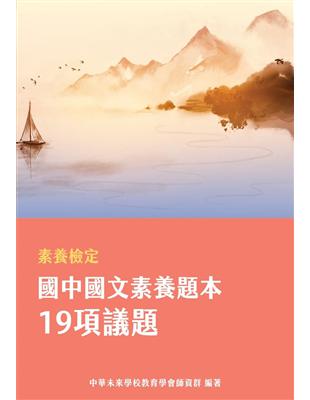 素養檢定

國中國文素養題本
19項議題

中華未來學校教育學會師資群 編著